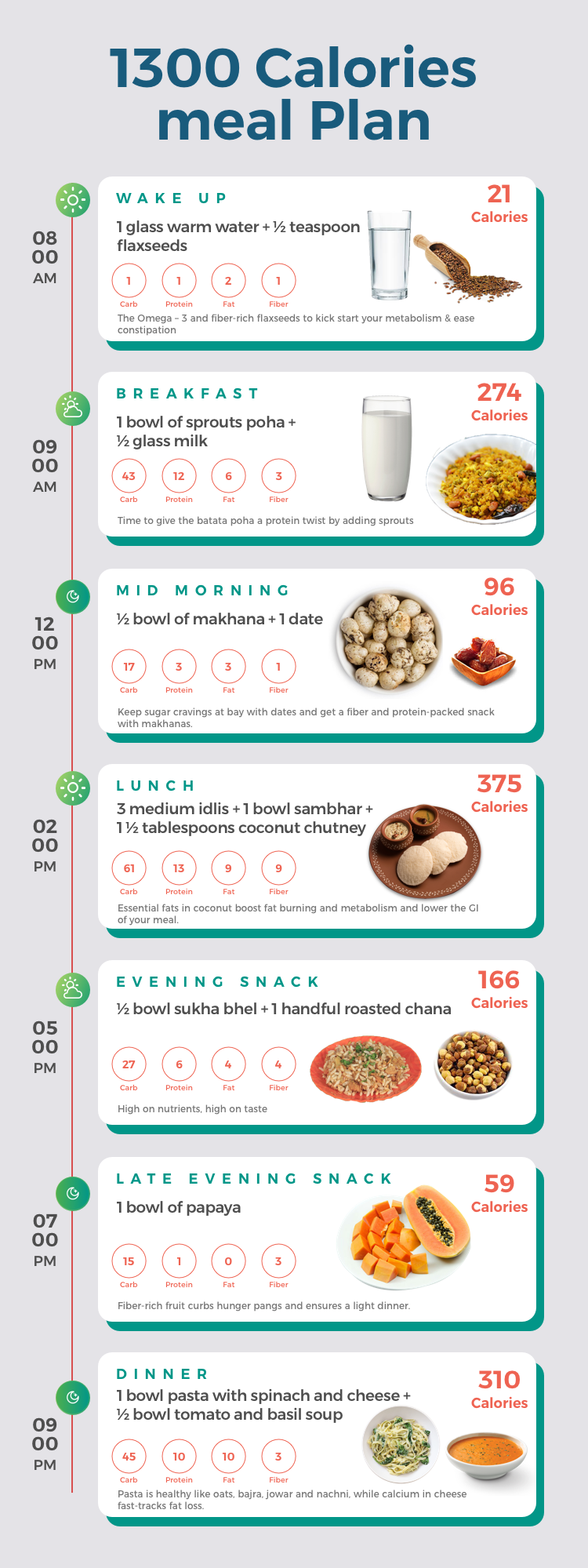 1300 Calories meal Plan

08
00
AM

WAKE UP

21
Calories

1 glass warm water + ½ teaspoon flaxseeds

1
Carb

1
Protein

2
Fat

1
Fiber

The Omega – 3 and fiber-rich flaxseeds to kick start your metabolism & ease constipation

09
00
AM

BREAKFAST

274
Calories

1 bowl of sprouts poha + ½ glass milk

43
Carb

12
Protein

6
Fat

3
Fiber

Time to give the batata poha a protein twist by adding sprouts

12
00
PM

MID MORNING

96
Calories

½ bowl of makhana + 1 date

17
Carb

3
Protein

3
Fat

1
Fiber

Keep sugar cravings at bay with dates and get a fiber and protein-packed snack with makhanas.

02
00
PM

LUNCH

375
Calories

3 medium idlis + 1 bowl sambhar + 1 ½ tablespoons coconut chutney

61
Carb

13
Protein

9
Fat

9
Fiber

Essential fats in coconut boost fat burning and metabolism and lower the GI of your meal.

05
00
PM

EVENING SNACK

166
Calories

½ bowl sukha bhel + 1 handful roasted chana

27
Carb

6
Protein

4
Fat

4
Fiber

High on nutrients, high on taste

07
00
PM

LATE EVENING SNACK

59
Calories

1 bowl of papaya

15
Carb

1
Protein

0
Fat

3
Fiber

Fiber-rich fruit curbs hunger pangs and ensures a light dinner.

09
00
PM

DINNER

310
Calories

1 bowl pasta with spinach and cheese + ½ bowl tomato and basil soup

45
Carb

10
Protein

10
Fat

3
Fiber

Pasta is healthy like oats, bajra, jowar and nachni, while calcium in cheese fast-tracks fat loss.